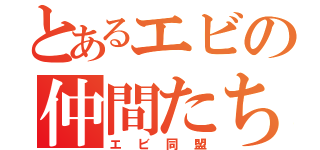 とあるエビの
仲間たち
エビ同盟